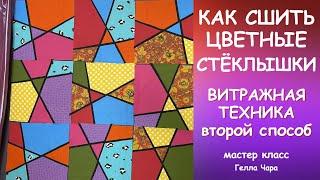 КАК СШИТЬ ЦВЕТНЫЕ СТЁКЛЫШКИ

ВИТРАЖНАЯ ТЕХНИКА второй способ

мастер класс
Гелла Чара